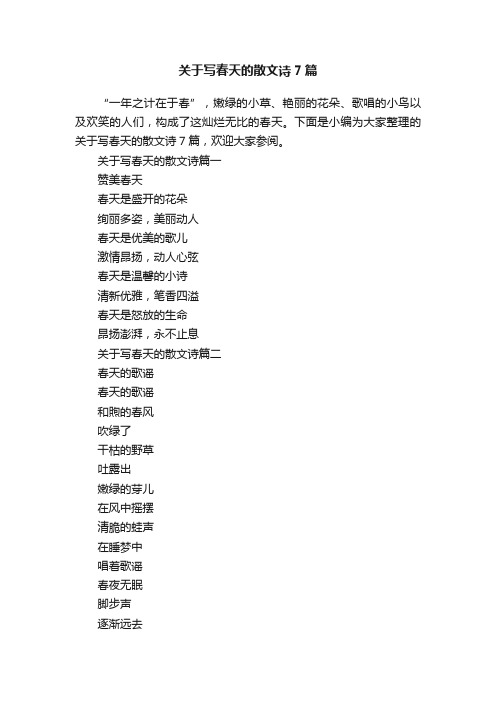 关于写春天的散文诗7篇

“一年之计在于春”，嫩绿的小草、艳丽的花朵、歌唱的小鸟以及欢笑的人们，构成了这灿烂无比的春天。下面是小编为大家整理的关于写春天的散文诗7篇，欢迎大家参阅。

关于写春天的散文诗篇一
赞美春天
春天是盛开的花朵
绚丽多姿，美丽动人
春天是优美的歌儿
激情昂扬，动人心弦
春天是温馨的小诗
清新优雅，笔香四溢
春天是怒放的生命
昂扬澎湃，永不止息
关于写春天的散文诗篇二
春天的歌谣
春天的歌谣
和煦的春风
吹绿了
干枯的野草
吐露出
嫩绿的芽儿
在风中摇摆
清脆的蛙声
在睡梦中
唱着歌谣
春夜无眠
脚步声
逐渐远去